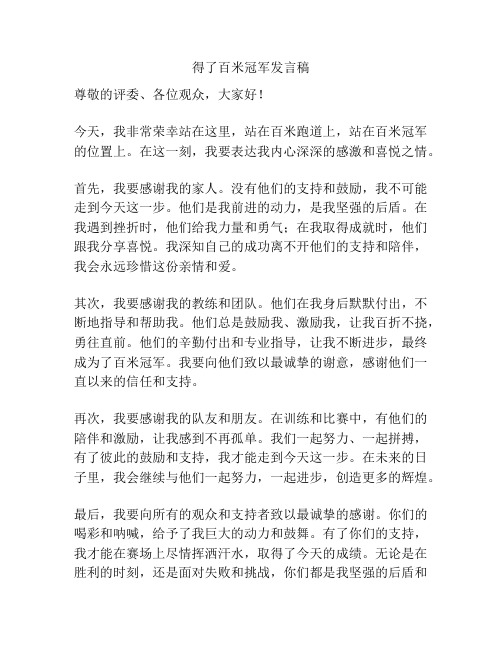 得了百米冠军发言稿

尊敬的评委、各位观众，大家好！

今天，我非常荣幸站在这里，站在百米跑道上，站在百米冠军的位置上。在这一刻，我要表达我内心深深的感激和喜悦之情。

首先，我要感谢我的家人。没有他们的支持和鼓励，我不可能走到今天这一步。他们是我前进的动力，是我坚强的后盾。在我遇到挫折时，他们给我力量和勇气；在我取得成就时，他们跟我分享喜悦。我深知自己的成功离不开他们的支持和陪伴，我会永远珍惜这份亲情和爱。

其次，我要感谢我的教练和团队。他们在我身后默默付出，不断地指导和帮助我。他们总是鼓励我、激励我，让我百折不挠，勇往直前。他们的辛勤付出和专业指导，让我不断进步，最终成为了百米冠军。我要向他们致以最诚挚的谢意，感谢他们一直以来的信任和支持。

再次，我要感谢我的队友和朋友。在训练和比赛中，有他们的陪伴和激励，让我感到不再孤单。我们一起努力、一起拼搏，有了彼此的鼓励和支持，我才能走到今天这一步。在未来的日子里，我会继续与他们一起努力，一起进步，创造更多的辉煌。

最后，我要向所有的观众和支持者致以最诚挚的感谢。你们的喝彩和呐喊，给予了我巨大的动力和鼓舞。有了你们的支持，我才能在赛场上尽情挥洒汗水，取得了今天的成绩。无论是在胜利的时刻，还是面对失败和挑战，你们都是我坚强的后盾和